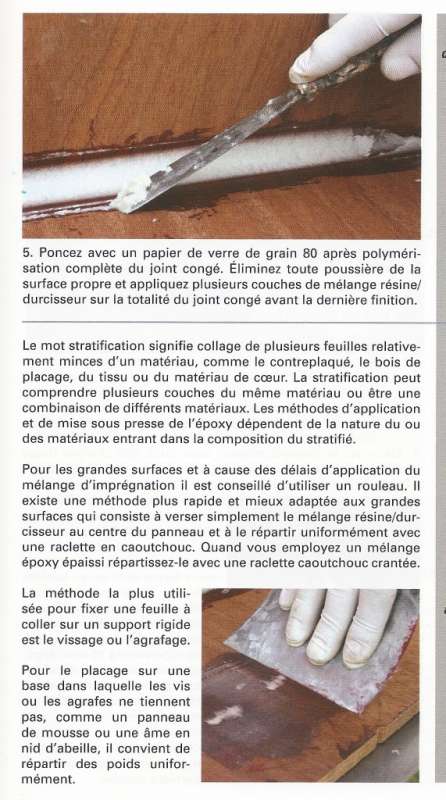 5. Poncez avec un papier de verre de grain 80 après polymérisation complète du joint congé. Éliminez toute poussière de la surface propre et appliquez plusieurs couches de mélange résine/durcisseur sur la totalité du joint congé avant la dernière finition.

Le mot stratification signifie collage de plusieurs feuilles relativement minces d'un matériau, comme le contreplaqué, le bois de placage, du tissu ou du matériau de cœur. La stratification peut comprendre plusieurs couches du même matériau ou être une combinaison de différents matériaux. Les méthodes d'application et de mise sous presse de l'époxy dépendent de la nature du ou des matériaux entrant dans la composition du stratifié.

Pour les grandes surfaces et à cause des délais d'application du mélange d'imprégnation il est conseillé d'utiliser un rouleau. Il existe une méthode plus rapide et mieux adaptée aux grandes surfaces qui consiste à verser simplement le mélange résine/durcisseur au centre du panneau et à le répartir uniformément avec une raclette en caoutchouc. Quand vous employez un mélange époxy épaissi répartissez-le avec une raclette caoutchouc crantée.

La méthode la plus utilisée pour fixer une feuille à coller sur un support rigide est le vissage ou l'agrafage.

Pour le placage sur une base dans laquelle les vis ou les agrafes ne tiennent pas, comme un panneau de mousse ou une âme en nid d'abeille, il convient de répartir des poids uniformément.